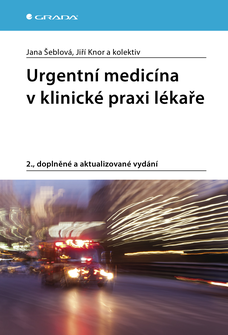 GRADA

Jana Šeblová, Jiří Knor a kolektiv

Urgentní medicína v klinické praxi lékaře

2., doplněné a aktualizované vydání